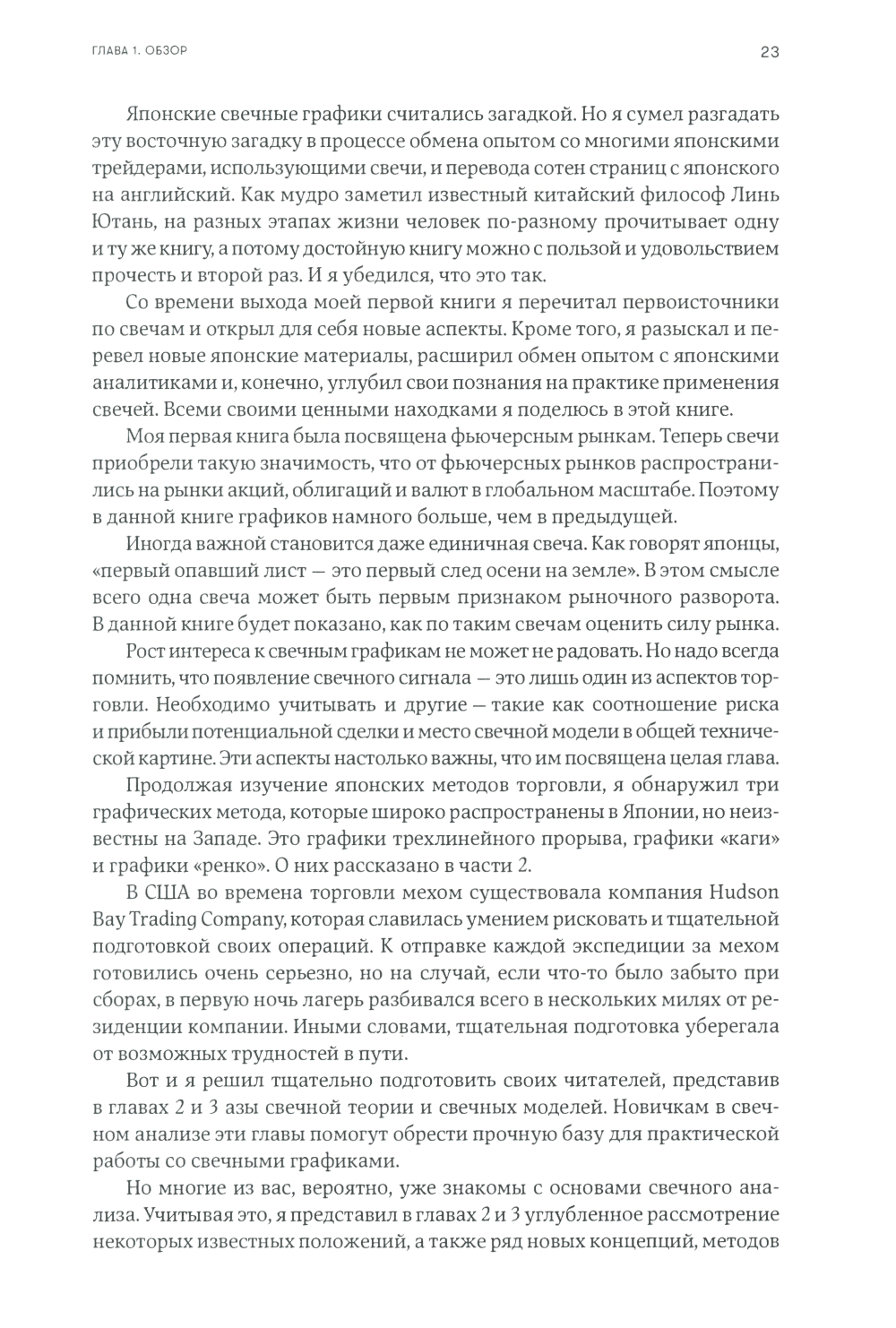 ГЛАВА 1. ОБЗОР

23

Японские свечные графики считались загадкой. Но я сумел разгадать эту восточную загадку в процессе обмена опытом со многими японскими трейдерами, использующими свечи, и перевода сотен страниц с японского на английский. Как мудро заметил известный китайский философ Линь Ютань, на разных этапах жизни человек по-разному прочитывает одну и ту же книгу, а потому достойную книгу можно с пользой и удовольствием прочесть и второй раз. И я убедился, что это так.

Со времени выхода моей первой книги я перечитал первоисточники по свечам и открыл для себя новые аспекты. Кроме того, я разыскал и перевел новые японские материалы, расширил обмен опытом с японскими аналитиками и, конечно, углубил свои познания на практике применения свечей. Всеми своими ценными находками я поделюсь в этой книге.

Моя первая книга была посвящена фьючерсным рынкам. Теперь свечи приобрели такую значимость, что от фьючерсных рынков распространились на рынки акций, облигаций и валют в глобальном масштабе. Поэтому в данной книге графиков намного больше, чем в предыдущей.

Иногда важной становится даже единичная свеча. Как говорят японцы, «первый опавший лист — это первый след осени на земле». В этом смысле всего одна свеча может быть первым признаком рыночного разворота. В данной книге будет показано, как по таким свечам оценить силу рынка.

Рост интереса к свечным графикам не может не радовать. Но надо всегда помнить, что появление свечного сигнала — это лишь один из аспектов торговли. Необходимо учитывать и другие — такие как соотношение риска и прибыли потенциальной сделки и место свечной модели в общей технической картине. Эти аспекты настолько важны, что им посвящена целая глава.

Продолжая изучение японских методов торговли, я обнаружил три графических метода, которые широко распространены в Японии, но неизвестны на Западе. Это графики трехлинейного прорыва, графики «каги» и графики «ренко». О них рассказано в части 2.

В США во времена торговли мехом существовала компания Hudson Bay Trading Company, которая славилась умением рисковать и тщательной подготовкой своих операций. К отправке каждой экспедиции за мехом готовились очень серьезно, но на случай, если что-то было забыто при сборах, в первую ночь лагерь разбивался всего в нескольких милях от резиденции компании. Иными словами, тщательная подготовка уберегала от возможных трудностей в пути.

Вот и я решил тщательно подготовить своих читателей, представив в главах 2 и 3 азы свечной теории и свечных моделей. Новичкам в свечном анализе эти главы помогут обрести прочную базу для практической работы со свечными графиками.

Но многие из вас, вероятно, уже знакомы с основами свечного анализа. Учитывая это, я представил в главах 2 и 3 углубленное рассмотрение некоторых известных положений, а также ряд новых концепций, методов